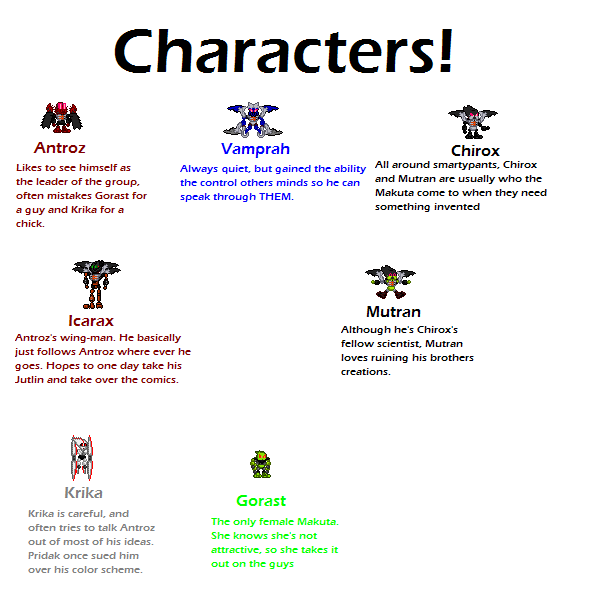 Characters!

Antroz
Likes to see himself as the leader of the group, often mistakes Gorast for a guy and Krika for a chick.

Vamprah
Always quiet, but gained the ability the control others minds so he can speak through THEM.

Chirox
All around smartypants, Chirox and Mutran are usually who the Makuta come to when they need something invented

Icarax
Antroz's wing-man. He basically just follows Antroz where ever he goes. Hopes to one day take his Jutlin and take over the comics.

Mutran
Although he's Chirox's fellow scientist, Mutran loves ruining his brothers creations.

Krika
Krika is careful, and often tries to talk Antroz out of most of his ideas. Pridak once sued him over his color scheme.

Gorast
The only female Makuta. She knows she's not attractive, so she takes it out on the guys